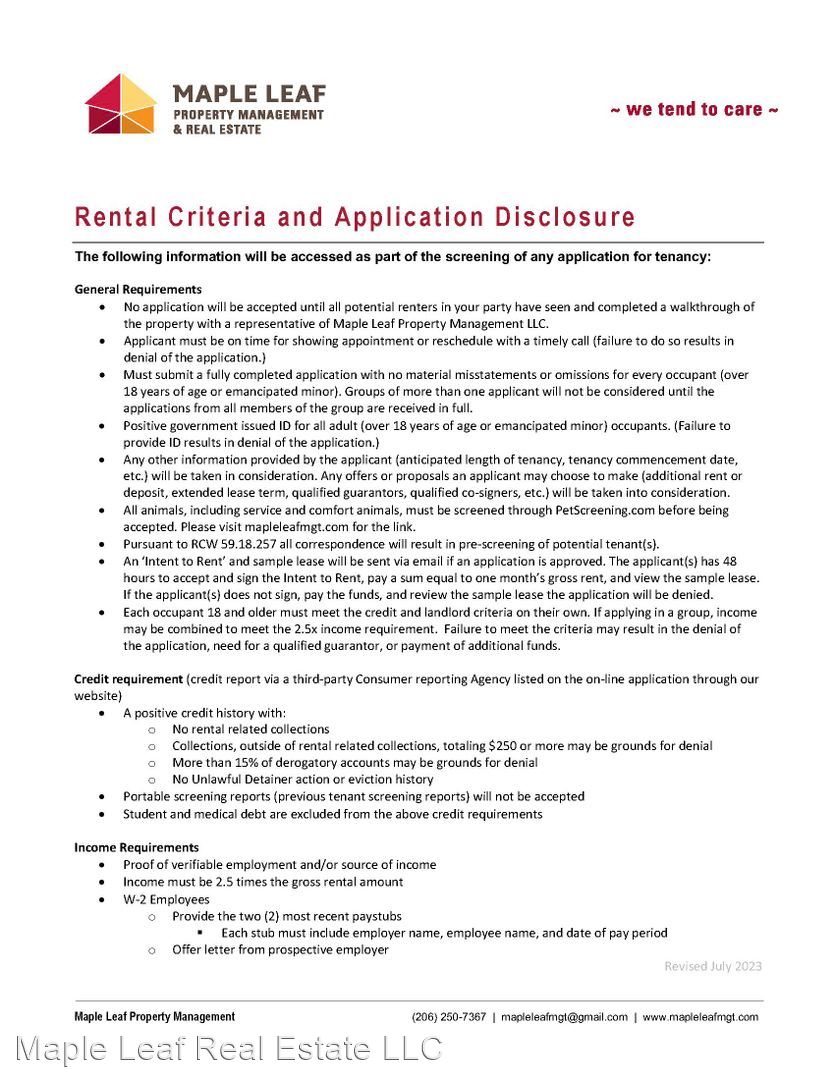 MAPLE LEAF
PROPERTY MANAGEMENT
& REAL ESTATE

~ we tend to care ~

Rental Criteria and Application Disclosure

The following information will be accessed as part of the screening of any application for tenancy:

General Requirements
- No application will be accepted until all potential renters in your party have seen and completed a walkthrough of the property with a representative of Maple Leaf Property Management LLC.
- Applicant must be on time for showing appointment or reschedule with a timely call (failure to do so results in denial of the application.)
- Must submit a fully completed application with no material misstatements or omissions for every occupant (over 18 years of age or emancipated minor). Groups of more than one applicant will not be considered until the applications from all members of the group are received in full.
- Positive government issued ID for all adult (over 18 years of age or emancipated minor) occupants. (Failure to provide ID results in denial of the application.)
- Any other information provided by the applicant (anticipated length of tenancy, tenancy commencement date, etc.) will be taken in consideration. Any offers or proposals an applicant may choose to make (additional rent or deposit, extended lease term, qualified guarantors, qualified co-signers, etc.) will be taken into consideration.
- All animals, including service and comfort animals, must be screened through PetScreening.com before being accepted. Please visit mapleleafmgt.com for the link.
- Pursuant to RCW 59.18.257 all correspondence will result in pre-screening of potential tenant(s).
- An 'Intent to Rent' and sample lease will be sent via email if an application is approved. The applicant(s) has 48 hours to accept and sign the Intent to Rent, pay a sum equal to one month's gross rent, and view the sample lease. If the applicant(s) does not sign, pay the funds, and review the sample lease the application will be denied.
- Each occupant 18 and older must meet the credit and landlord criteria on their own. If applying in a group, income may be combined to meet the 2.5x income requirement. Failure to meet the criteria may result in the denial of the application, need for a qualified guarantor, or payment of additional funds.

Credit requirement (credit report via a third-party Consumer reporting Agency listed on the on-line application through our website)
- A positive credit history with:
  - No rental related collections
  - Collections, outside of rental related collections, totaling $250 or more may be grounds for denial
  - More than 15% of derogatory accounts may be grounds for denial
  - No Unlawful Detainer action or eviction history
- Portable screening reports (previous tenant screening reports) will not be accepted
- Student and medical debt are excluded from the above credit requirements

Income Requirements
- Proof of verifiable employment and/or source of income
- Income must be 2.5 times the gross rental amount
- W-2 Employees
  - Provide the two (2) most recent paystubs
    - Each stub must include employer name, employee name, and date of pay period
  - Offer letter from prospective employer

Revised July 2023

Maple Leaf Property Management (206) 250-7367 | mapleleafmgt@gmail.com | www.mapleleafmgt.com

Maple Leaf Real Estate LLC